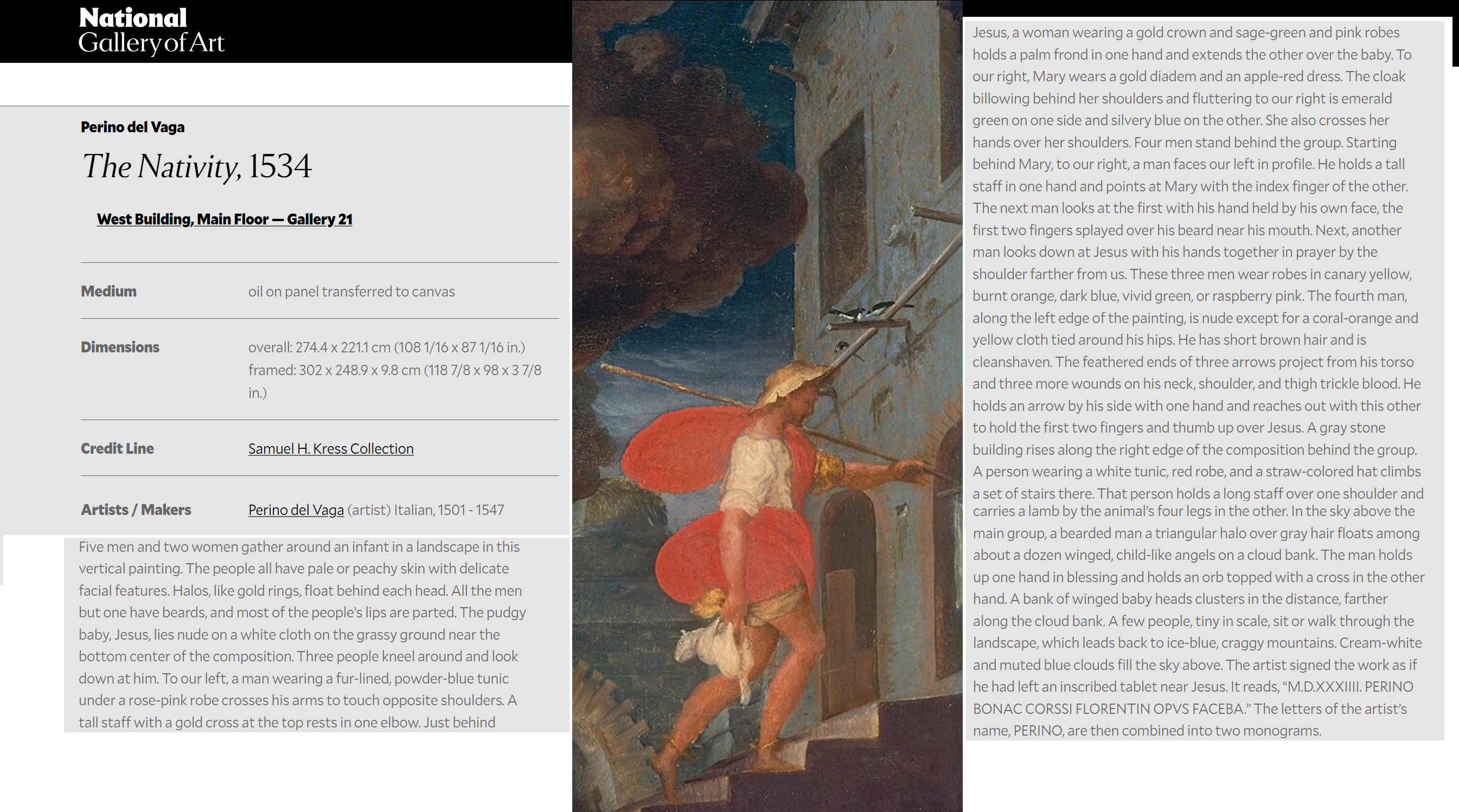 National Gallery of Art

Perino del Vaga

The Nativity, 1534

West Building, Main Floor — Gallery 21

| Medium | oil on panel transferred to canvas |
|---|---|
| Dimensions | overall: 274.4 x 221.1 cm (108 1/16 x 87 1/16 in.) framed: 302 x 248.9 x 9.8 cm (118 7/8 x 98 x 3 7/8 in.) |
| Credit Line | Samuel H. Kress Collection |
| Artists / Makers | Perino del Vaga (artist) Italian, 1501 - 1547 |

Five men and two women gather around an infant in a landscape in this vertical painting. The people all have pale or peachy skin with delicate facial features. Halos, like gold rings, float behind each head. All the men but one have beards, and most of the people's lips are parted. The pudgy baby, Jesus, lies nude on a white cloth on the grassy ground near the bottom center of the composition. Three people kneel around and look down at him. To our left, a man wearing a fur-lined, powder-blue tunic under a rose-pink robe crosses his arms to touch opposite shoulders. A tall staff with a gold cross at the top rests in one elbow. Just behind Jesus, a woman wearing a gold crown and sage-green and pink robes holds a palm frond in one hand and extends the other over the baby. To our right, Mary wears a gold diadem and an apple-red dress. The cloak billowing behind her shoulders and fluttering to our right is emerald green on one side and silvery blue on the other. She also crosses her hands over her shoulders. Four men stand behind the group. Starting behind Mary, to our right, a man faces our left in profile. He holds a tall staff in one hand and points at Mary with the index finger of the other. The next man looks at the first with his hand held by his own face, the first two fingers splayed over his beard near his mouth. Next, another man looks down at Jesus with his hands together in prayer by the shoulder farther from us. These three men wear robes in canary yellow, burnt orange, dark blue, vivid green, or raspberry pink. The fourth man, along the left edge of the painting, is nude except for a coral-orange and yellow cloth tied around his hips. He has short brown hair and is cleanshaven. The feathered ends of three arrows project from his torso and three more wounds on his neck, shoulder, and thigh trickle blood. He holds an arrow by his side with one hand and reaches out with this other to hold the first two fingers and thumb up over Jesus. A gray stone building rises along the right edge of the composition behind the group. A person wearing a white tunic, red robe, and a straw-colored hat climbs a set of stairs there. That person holds a long staff over one shoulder and carries a lamb by the animal's four legs in the other. In the sky above the main group, a bearded man a triangular halo over gray hair floats among about a dozen winged, child-like angels on a cloud bank. The man holds up one hand in blessing and holds an orb topped with a cross in the other hand. A bank of winged baby heads clusters in the distance, farther along the cloud bank. A few people, tiny in scale, sit or walk through the landscape, which leads back to ice-blue, craggy mountains. Cream-white and muted blue clouds fill the sky above. The artist signed the work as if he had left an inscribed tablet near Jesus. It reads, "M.D.XXXIIII. PERINO BONAC CORSSI FLORENTIN OPVS FACEBA." The letters of the artist's name, PERINO, are then combined into two monograms.